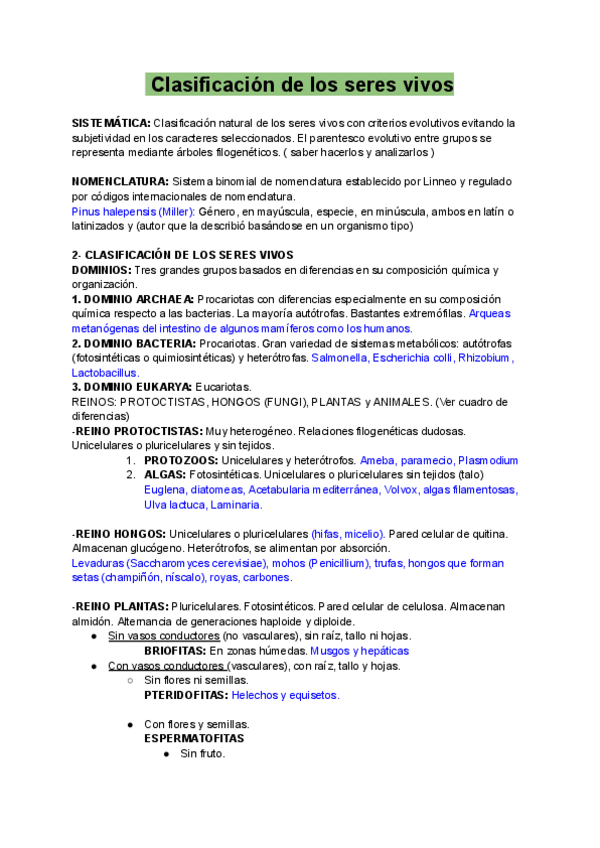 Clasificación de los seres vivos

SISTEMÁTICA: Clasificación natural de los seres vivos con criterios evolutivos evitando la subjetividad en los caracteres seleccionados. El parentesco evolutivo entre grupos se representa mediante árboles filogenéticos. ( saber hacerlos y analizarlos )

NOMENCLATURA: Sistema binomial de nomenclatura establecido por Linneo y regulado por códigos internacionales de nomenclatura.
Pinus halepensis (Miller): Género, en mayúscula, especie, en minúscula, ambos en latín o latinizados y (autor que la describió basándose en un organismo tipo)

2- CLASIFICACIÓN DE LOS SERES VIVOS
DOMINIOS: Tres grandes grupos basados en diferencias en su composición química y organización.
1. DOMINIO ARCHAEA: Procariotas con diferencias especialmente en su composición química respecto a las bacterias. La mayoría autótrofas. Bastantes extremófilas. Arqueas metanógenas del intestino de algunos mamíferos como los humanos.
2. DOMINIO BACTERIA: Procariotas. Gran variedad de sistemas metabólicos: autótrofas (fotosintéticas o quimiosintéticas) y heterótrofas. Salmonella, Escherichia colli, Rhizobium, Lactobacillus.
3. DOMINIO EUKARYA: Eucariotas.
REINOS: PROTOCTISTAS, HONGOS (FUNGI), PLANTAS y ANIMALES. (Ver cuadro de diferencias)
-REINO PROTOCTISTAS: Muy heterogéneo. Relaciones filogenéticas dudosas. Unicelulares o pluricelulares y sin tejidos.
1. PROTOZOOS: Unicelulares y heterótrofos. Ameba, paramecio, Plasmodium
2. ALGAS: Fotosintéticas. Unicelulares o pluricelulares sin tejidos (talo) Euglena, diatomeas, Acetabularia mediterránea, Volvox, algas filamentosas, Ulva lactuca, Laminaria.

-REINO HONGOS: Unicelulares o pluricelulares (hifas, micelio). Pared celular de quitina. Almacenan glucógeno. Heterótrofos, se alimentan por absorción.
Levaduras (Saccharomyces cerevisiae), mohos (Penicillium), trufas, hongos que forman setas (champiñón, níscalo), royas, carbones.

-REINO PLANTAS: Pluricelulares. Fotosintéticos. Pared celular de celulosa. Almacenan almidón. Alternancia de generaciones haploide y diploide.
● Sin vasos conductores (no vasculares), sin raíz, tallo ni hojas.
BRIOFITAS: En zonas húmedas. Musgos y hepáticas
● Con vasos conductores (vasculares), con raíz, tallo y hojas.
○ Sin flores ni semillas.
PTERIDOFITAS: Helechos y equisetos.

● Con flores y semillas.
ESPERMATOFITAS
● Sin fruto.